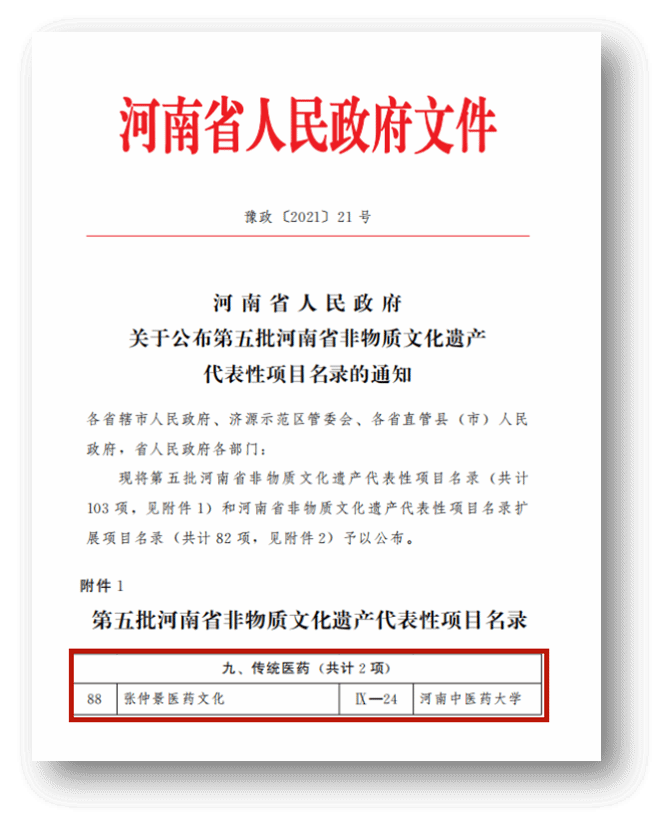 河南省人民政府文件

豫政〔2021〕21号

河南省人民政府
关于公布第五批河南省非物质文化遗产
代表性项目名录的通知

各省辖市人民政府、济源示范区管委会、各省直管县（市）人民政府，省人民政府各部门：

现将第五批河南省非物质文化遗产代表性项目名录（共计103项，见附件1）和河南省非物质文化遗产代表性项目名录扩展项目名录（共计82项，见附件2）予以公布。

附件1

第五批河南省非物质文化遗产代表性项目名录

| 九、传统医药（共计2项） | | | |
|---|---|---|---|
| 88 | 张仲景医药文化 | Ⅸ—24 | 河南中医药大学 |